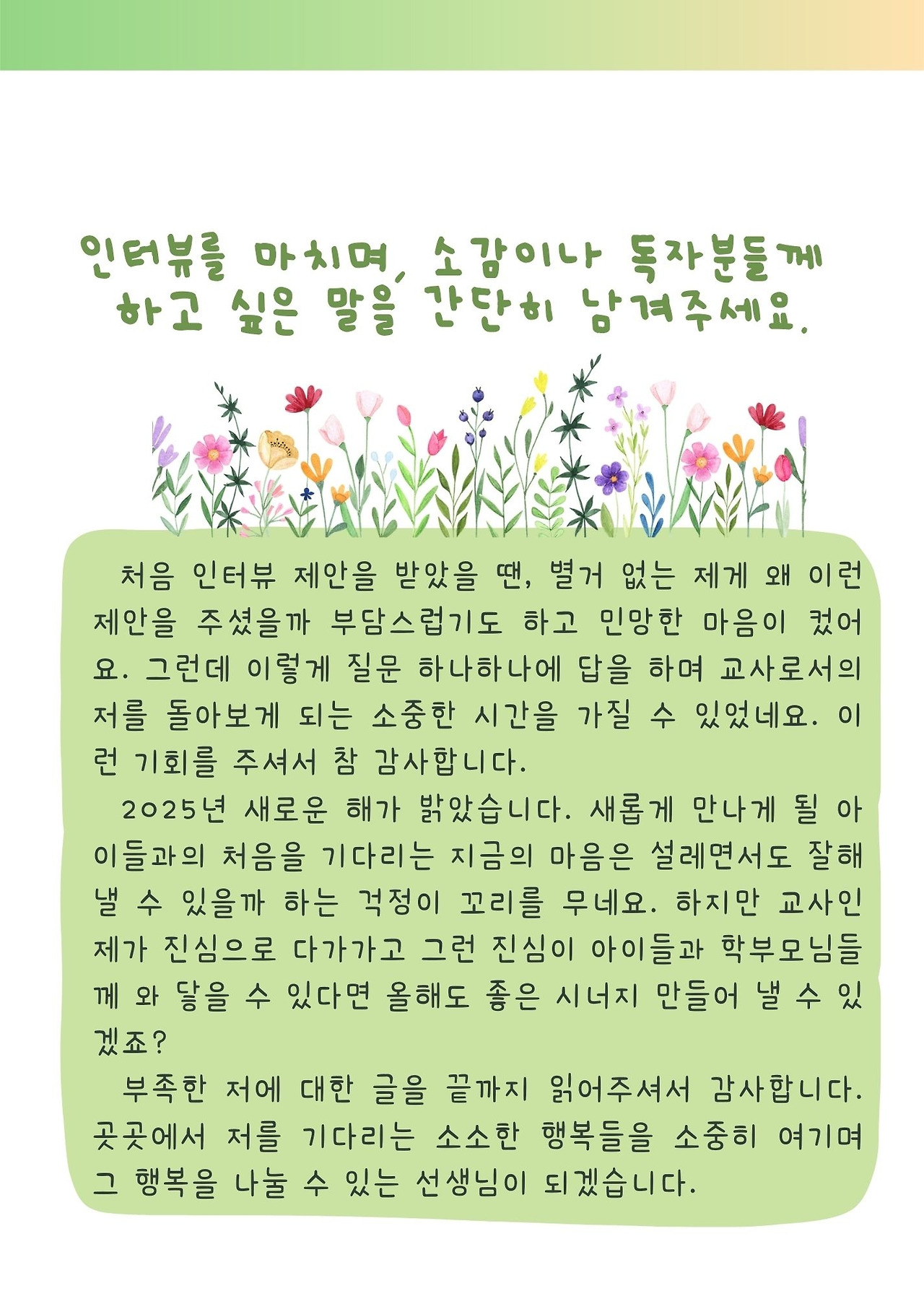 인터뷰를 마치며, 소감이나 독자분들께
하고 싶은 말을 간단히 남겨주세요.

처음 인터뷰 제안을 받았을 땐, 별거 없는 제게 왜 이런 제안을 주셨을까 부담스럽기도 하고 민망한 마음이 컸어요. 그런데 이렇게 질문 하나하나에 답을 하며 교사로서의 저를 돌아보게 되는 소중한 시간을 가질 수 있었네요. 이런 기회를 주셔서 참 감사합니다.

2025년 새로운 해가 밝았습니다. 새롭게 만나게 될 아이들과의 처음을 기다리는 지금의 마음은 설레면서도 잘해낼 수 있을까 하는 걱정이 꼬리를 무네요. 하지만 교사인 제가 진심으로 다가가고 그런 진심이 아이들과 학부모님들께 와 닿을 수 있다면 올해도 좋은 시너지 만들어 낼 수 있겠죠?

부족한 저에 대한 글을 끝까지 읽어주셔서 감사합니다. 곳곳에서 저를 기다리는 소소한 행복들을 소중히 여기며 그 행복을 나눌 수 있는 선생님이 되겠습니다.